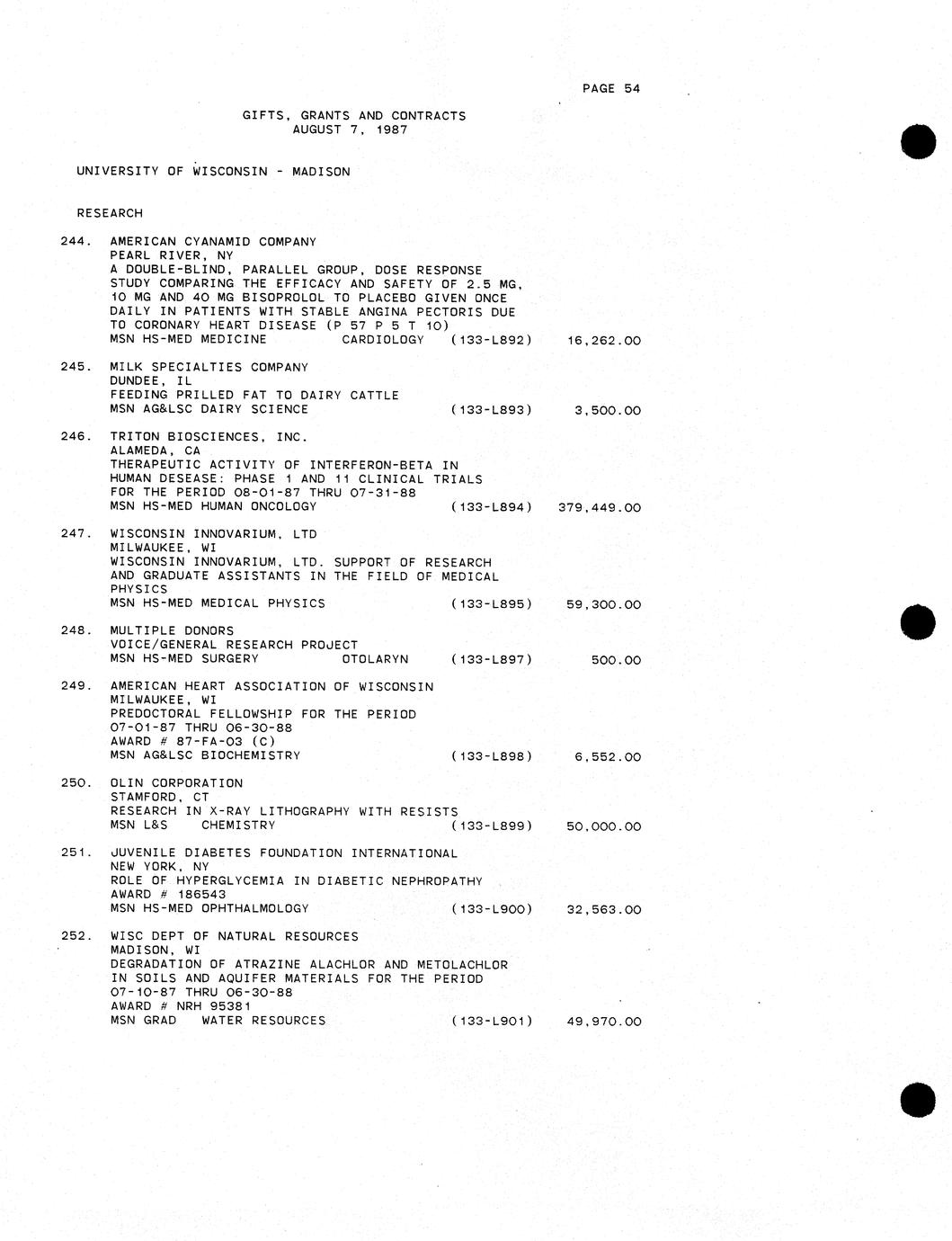 PAGE 54

GIFTS, GRANTS AND CONTRACTS
AUGUST 7, 1987

UNIVERSITY OF WISCONSIN - MADISON

RESEARCH

244. AMERICAN CYANAMID COMPANY
PEARL RIVER, NY
A DOUBLE-BLIND, PARALLEL GROUP, DOSE RESPONSE STUDY COMPARING THE EFFICACY AND SAFETY OF 2.5 MG, 10 MG AND 40 MG BISOPROLOL TO PLACEBO GIVEN ONCE DAILY IN PATIENTS WITH STABLE ANGINA PECTORIS DUE TO CORONARY HEART DISEASE (P 57 P 5 T 10)
MSN HS-MED MEDICINE CARDIOLOGY (133-L892) 16,262.00

245. MILK SPECIALTIES COMPANY
DUNDEE, IL
FEEDING PRILLED FAT TO DAIRY CATTLE
MSN AG&LSC DAIRY SCIENCE (133-L893) 3,500.00

246. TRITON BIOSCIENCES, INC.
ALAMEDA, CA
THERAPEUTIC ACTIVITY OF INTERFERON-BETA IN HUMAN DESEASE: PHASE 1 AND 11 CLINICAL TRIALS FOR THE PERIOD 08-01-87 THRU 07-31-88
MSN HS-MED HUMAN ONCOLOGY (133-L894) 379,449.00

247. WISCONSIN INNOVARIUM, LTD
MILWAUKEE, WI
WISCONSIN INNOVARIUM, LTD. SUPPORT OF RESEARCH AND GRADUATE ASSISTANTS IN THE FIELD OF MEDICAL PHYSICS
MSN HS-MED MEDICAL PHYSICS (133-L895) 59,300.00

248. MULTIPLE DONORS
VOICE/GENERAL RESEARCH PROJECT
MSN HS-MED SURGERY OTOLARYN (133-L897) 500.00

249. AMERICAN HEART ASSOCIATION OF WISCONSIN
MILWAUKEE, WI
PREDOCTORAL FELLOWSHIP FOR THE PERIOD 07-01-87 THRU 06-30-88
AWARD # 87-FA-03 (C)
MSN AG&LSC BIOCHEMISTRY (133-L898) 6,552.00

250. OLIN CORPORATION
STAMFORD, CT
RESEARCH IN X-RAY LITHOGRAPHY WITH RESISTS
MSN L&S CHEMISTRY (133-L899) 50,000.00

251. JUVENILE DIABETES FOUNDATION INTERNATIONAL
NEW YORK, NY
ROLE OF HYPERGLYCEMIA IN DIABETIC NEPHROPATHY
AWARD # 186543
MSN HS-MED OPHTHALMOLOGY (133-L900) 32,563.00

252. WISC DEPT OF NATURAL RESOURCES
MADISON, WI
DEGRADATION OF ATRAZINE ALACHLOR AND METOLACHLOR IN SOILS AND AQUIFER MATERIALS FOR THE PERIOD 07-10-87 THRU 06-30-88
AWARD # NRH 95381
MSN GRAD WATER RESOURCES (133-L901) 49,970.00